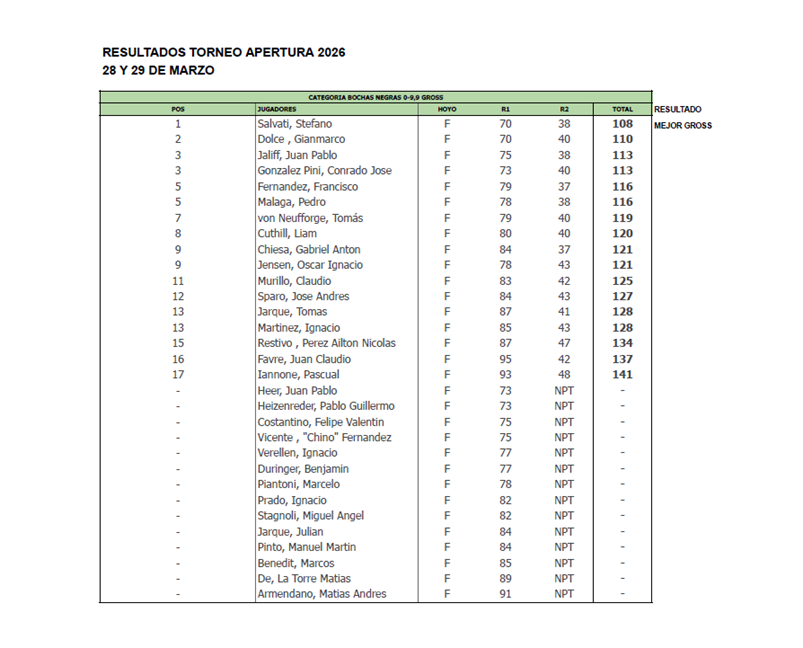 RESULTADOS TORNEO APERTURA 2026
28 Y 29 DE MARZO

CATEGORIA BOCHAS NEGRAS 0-9,9 GROSS

| POS | JUGADORES | HOYO | R1 | R2 | TOTAL | RESULTADO |
|---|---|---|---|---|---|---|
| 1 | Salvati, Stefano | F | 70 | 38 | 108 | MEJOR GROSS |
| 2 | Dolce , Gianmarco | F | 70 | 40 | 110 | |
| 3 | Jaliff, Juan Pablo | F | 75 | 38 | 113 | |
| 3 | Gonzalez Pini, Conrado Jose | F | 73 | 40 | 113 | |
| 5 | Fernandez, Francisco | F | 79 | 37 | 116 | |
| 5 | Malaga, Pedro | F | 78 | 38 | 116 | |
| 7 | von Neufforge, Tomás | F | 79 | 40 | 119 | |
| 8 | Cuthill, Liam | F | 80 | 40 | 120 | |
| 9 | Chiesa, Gabriel Anton | F | 84 | 37 | 121 | |
| 9 | Jensen, Oscar Ignacio | F | 78 | 43 | 121 | |
| 11 | Murillo, Claudio | F | 83 | 42 | 125 | |
| 12 | Sparo, Jose Andres | F | 84 | 43 | 127 | |
| 13 | Jarque, Tomas | F | 87 | 41 | 128 | |
| 13 | Martinez, Ignacio | F | 85 | 43 | 128 | |
| 15 | Restivo , Perez Ailton Nicolas | F | 87 | 47 | 134 | |
| 16 | Favre, Juan Claudio | F | 95 | 42 | 137 | |
| 17 | Iannone, Pascual | F | 93 | 48 | 141 | |
| - | Heer, Juan Pablo | F | 73 | NPT | - | |
| - | Heizenreder, Pablo Guillermo | F | 73 | NPT | - | |
| - | Costantino, Felipe Valentin | F | 75 | NPT | - | |
| - | Vicente , "Chino" Fernandez | F | 75 | NPT | - | |
| - | Verellen, Ignacio | F | 77 | NPT | - | |
| - | Duringer, Benjamin | F | 77 | NPT | - | |
| - | Piantoni, Marcelo | F | 78 | NPT | - | |
| - | Prado, Ignacio | F | 82 | NPT | - | |
| - | Stagnoli, Miguel Angel | F | 82 | NPT | - | |
| - | Jarque, Julian | F | 84 | NPT | - | |
| - | Pinto, Manuel Martin | F | 84 | NPT | - | |
| - | Benedit, Marcos | F | 85 | NPT | - | |
| - | De, La Torre Matias | F | 89 | NPT | - | |
| - | Armendano, Matias Andres | F | 91 | NPT | - | |